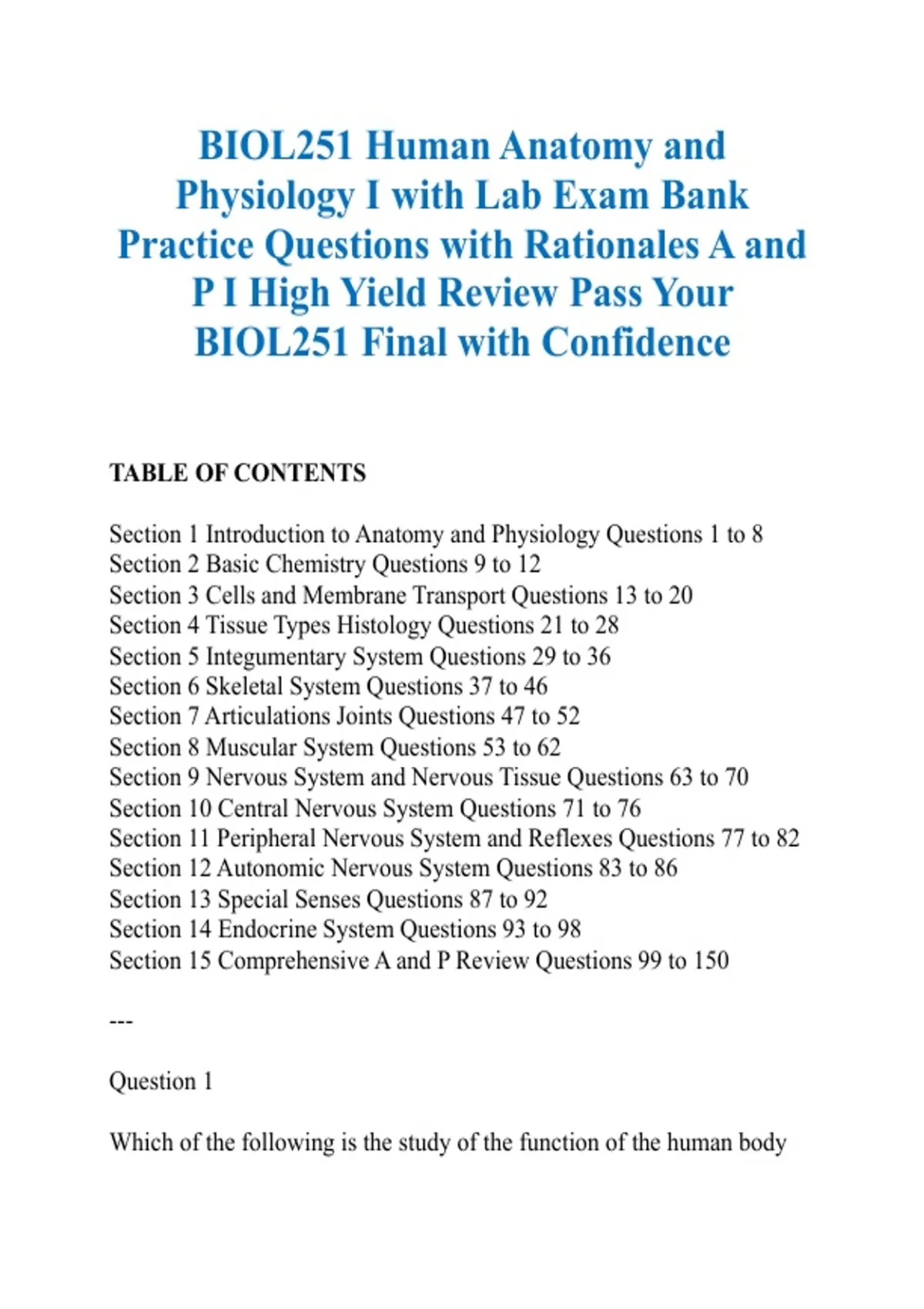 BIOL251 Human Anatomy and Physiology I with Lab Exam Bank Practice Questions with Rationales A and P I High Yield Review Pass Your BIOL251 Final with Confidence

TABLE OF CONTENTS

Section 1 Introduction to Anatomy and Physiology Questions 1 to 8
Section 2 Basic Chemistry Questions 9 to 12
Section 3 Cells and Membrane Transport Questions 13 to 20
Section 4 Tissue Types Histology Questions 21 to 28
Section 5 Integumentary System Questions 29 to 36
Section 6 Skeletal System Questions 37 to 46
Section 7 Articulations Joints Questions 47 to 52
Section 8 Muscular System Questions 53 to 62
Section 9 Nervous System and Nervous Tissue Questions 63 to 70
Section 10 Central Nervous System Questions 71 to 76
Section 11 Peripheral Nervous System and Reflexes Questions 77 to 82
Section 12 Autonomic Nervous System Questions 83 to 86
Section 13 Special Senses Questions 87 to 92
Section 14 Endocrine System Questions 93 to 98
Section 15 Comprehensive A and P Review Questions 99 to 150

---

Question 1

Which of the following is the study of the function of the human body